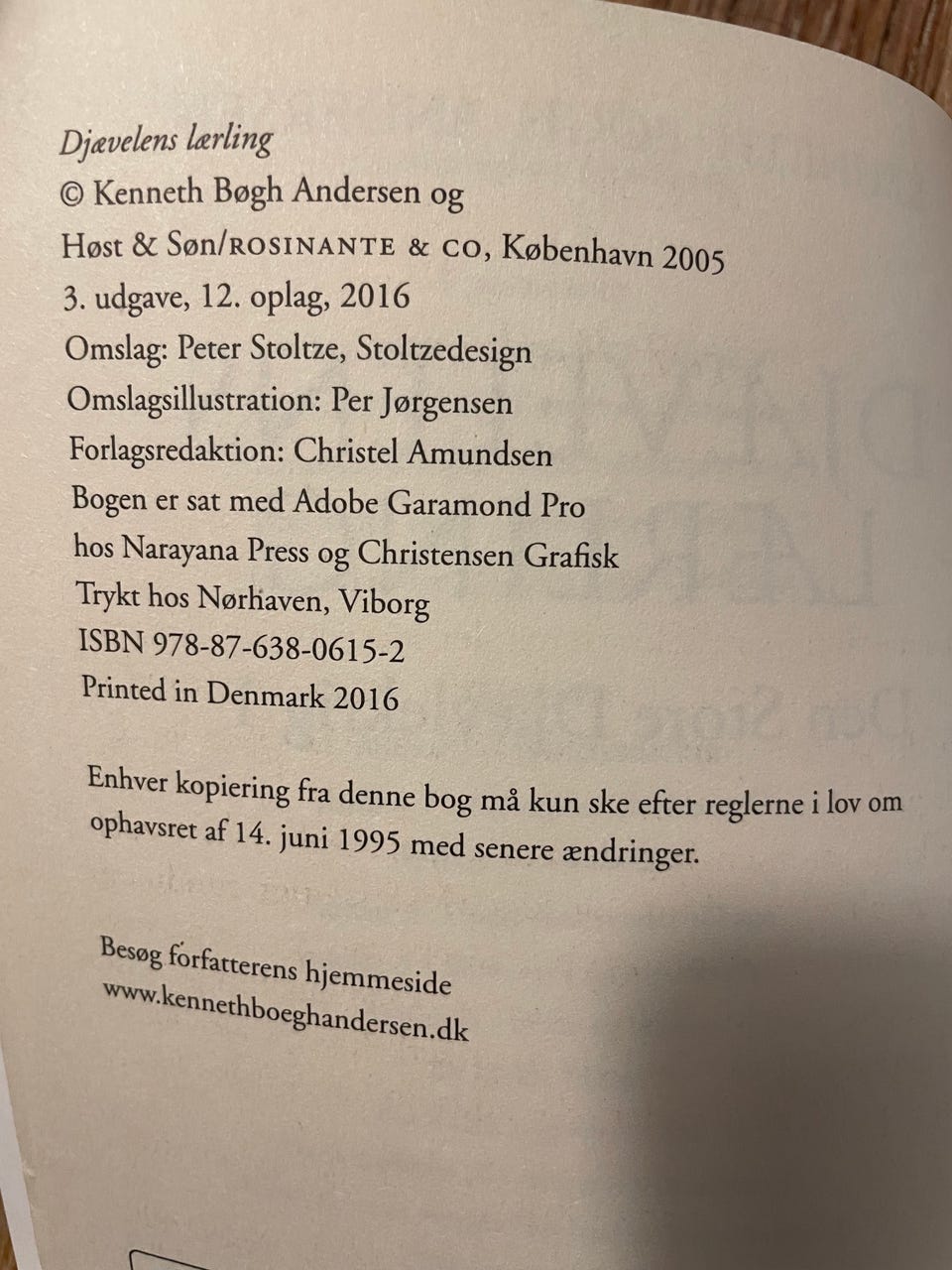 Djævelens lærling
© Kenneth Bøgh Andersen og
Høst & Søn/ROSINANTE & CO, København 2005
3. udgave, 12. oplag, 2016
Omslag: Peter Stoltze, Stoltzedesign
Omslagsillustration: Per Jørgensen
Forlagsredaktion: Christel Amundsen
Bogen er sat med Adobe Garamond Pro
hos Narayana Press og Christensen Grafisk
Trykt hos Nørhaven, Viborg
ISBN 978-87-638-0615-2
Printed in Denmark 2016

Enhver kopiering fra denne bog må kun ske efter reglerne i lov om ophavsret af 14. juni 1995 med senere ændringer.

Besøg forfatterens hjemmeside
www.kennethboeghandersen.dk